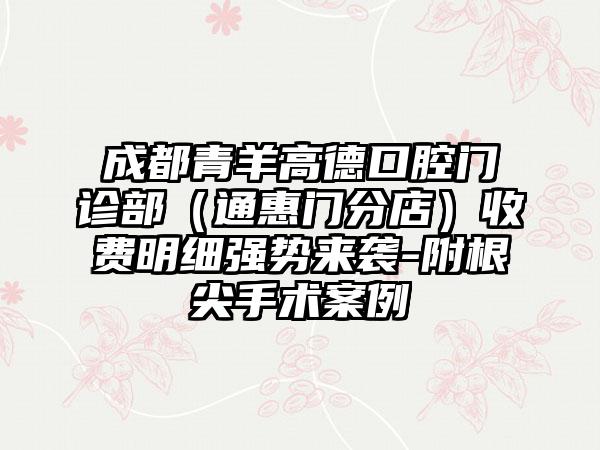 成都青羊高德口腔门诊部（通惠门分店）收费明细强势来袭-附根尖手术案例